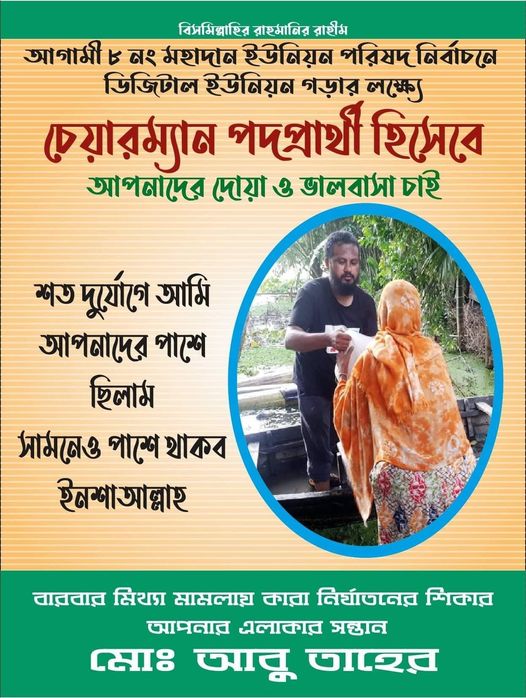 বিসমিল্লাহির রাহমানির রাহীম

আগামী ৮ নং মহাদান ইউনিয়ন পরিষদ নির্বাচনে
ডিজিটাল ইউনিয়ন গড়ার লক্ষ্যে

চেয়ারম্যান পদপ্রার্থী হিসেবে

আপনাদের দোয়া ও ভালবাসা চাই

শত দুর্যোগে আমি
আপনাদের পাশে
ছিলাম
সামনেও পাশে থাকব
ইনশাআল্লাহ

বারবার মিথ্যা মামলায় কারা নির্যাতনের শিকার
আপনার এলাকার সন্তান

মোঃ আবু তাহের